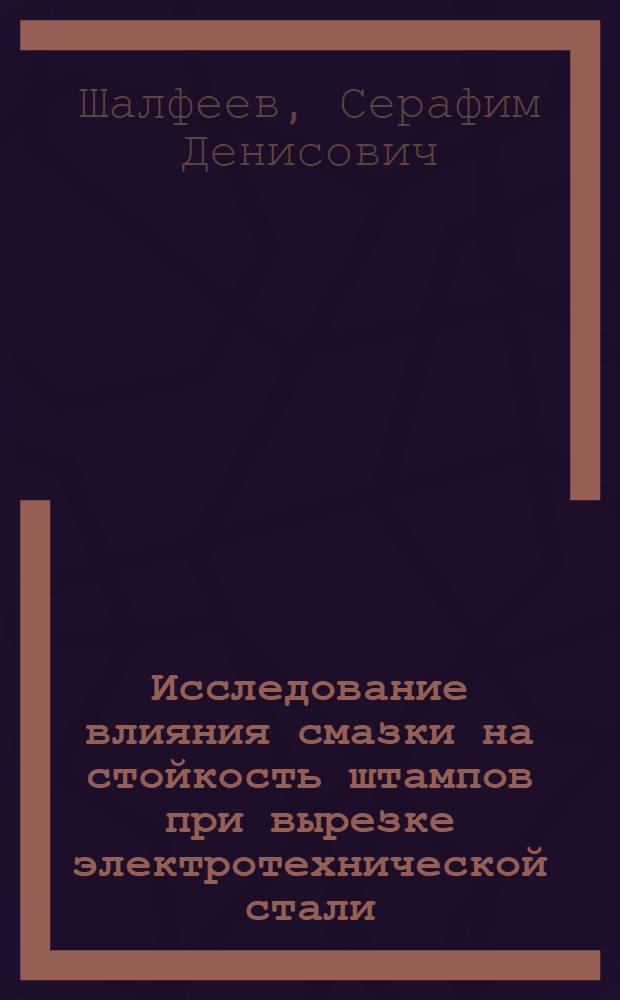 Шалфеев, Серафим Денисович

Исследование влияния смазки на стойкость штампов при вырезке электротехнической стали